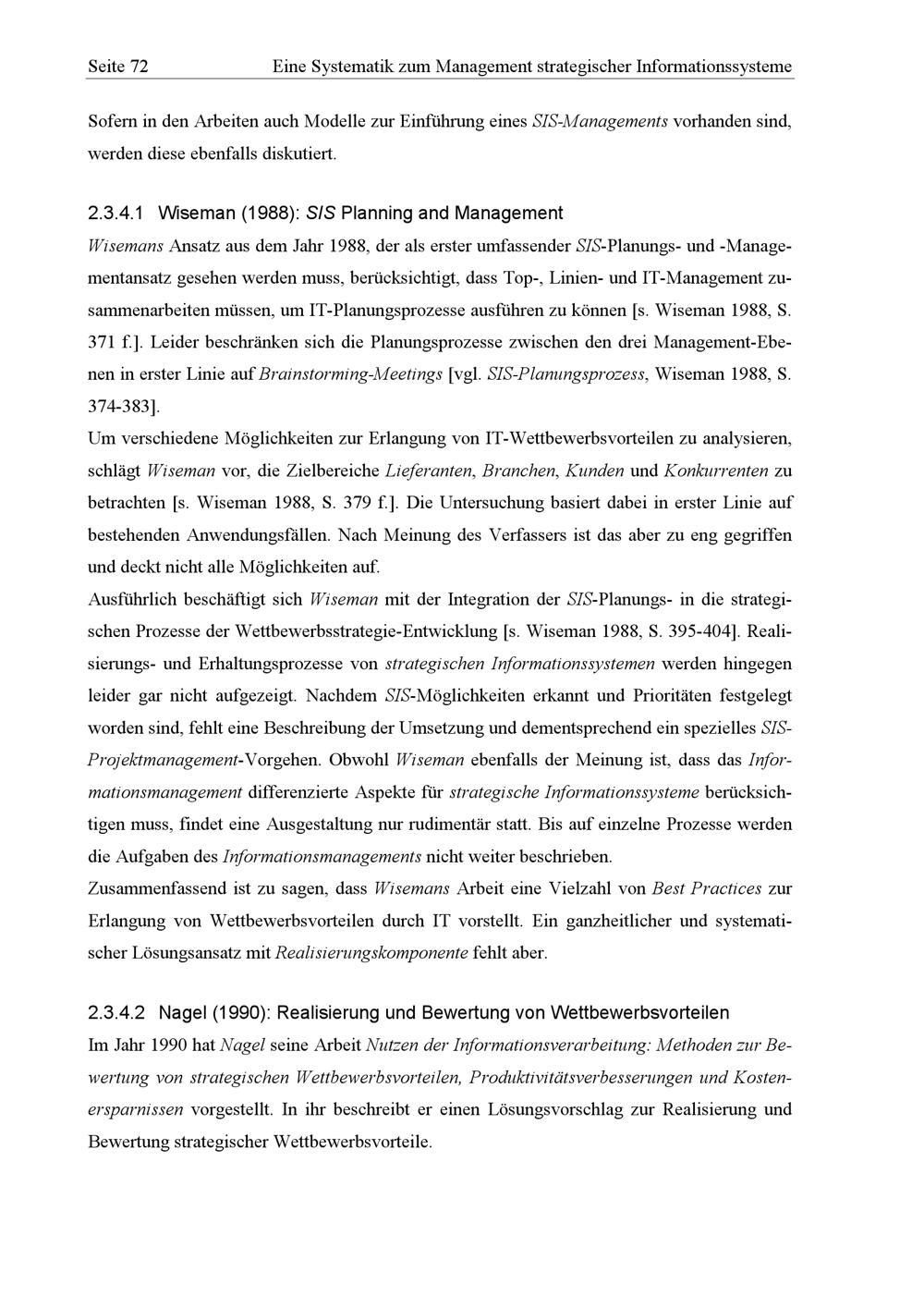 Seite 72 Eine Systematik zum Management strategischer Informationssysteme

Sofern in den Arbeiten auch Modelle zur Einführung eines SIS-Managements vorhanden sind, werden diese ebenfalls diskutiert.

2.3.4.1 Wiseman (1988): SIS Planning and Management

Wisemans Ansatz aus dem Jahr 1988, der als erster umfassender SIS-Planungs- und -Managementansatz gesehen werden muss, berücksichtigt, dass Top-, Linien- und IT-Management zusammenarbeiten müssen, um IT-Planungsprozesse ausführen zu können [s. Wiseman 1988, S. 371 f.]. Leider beschränken sich die Planungsprozesse zwischen den drei Management-Ebenen in erster Linie auf Brainstorming-Meetings [vgl. SIS-Planungsprozess, Wiseman 1988, S. 374-383].

Um verschiedene Möglichkeiten zur Erlangung von IT-Wettbewerbsvorteilen zu analysieren, schlägt Wiseman vor, die Zielbereiche Lieferanten, Branchen, Kunden und Konkurrenten zu betrachten [s. Wiseman 1988, S. 379 f.]. Die Untersuchung basiert dabei in erster Linie auf bestehenden Anwendungsfällen. Nach Meinung des Verfassers ist das aber zu eng gegriffen und deckt nicht alle Möglichkeiten auf.

Ausführlich beschäftigt sich Wiseman mit der Integration der SIS-Planungs- in die strategischen Prozesse der Wettbewerbsstrategie-Entwicklung [s. Wiseman 1988, S. 395-404]. Realisierungs- und Erhaltungsprozesse von strategischen Informationssystemen werden hingegen leider gar nicht aufgezeigt. Nachdem SIS-Möglichkeiten erkannt und Prioritäten festgelegt worden sind, fehlt eine Beschreibung der Umsetzung und dementsprechend ein spezielles SIS-Projektmanagement-Vorgehen. Obwohl Wiseman ebenfalls der Meinung ist, dass das Informationsmanagement differenzierte Aspekte für strategische Informationssysteme berücksichtigen muss, findet eine Ausgestaltung nur rudimentär statt. Bis auf einzelne Prozesse werden die Aufgaben des Informationsmanagements nicht weiter beschrieben.

Zusammenfassend ist zu sagen, dass Wisemans Arbeit eine Vielzahl von Best Practices zur Erlangung von Wettbewerbsvorteilen durch IT vorstellt. Ein ganzheitlicher und systematischer Lösungsansatz mit Realisierungskomponente fehlt aber.

2.3.4.2 Nagel (1990): Realisierung und Bewertung von Wettbewerbsvorteilen

Im Jahr 1990 hat Nagel seine Arbeit Nutzen der Informationsverarbeitung: Methoden zur Bewertung von strategischen Wettbewerbsvorteilen, Produktivitätsverbesserungen und Kostenersparnissen vorgestellt. In ihr beschreibt er einen Lösungsvorschlag zur Realisierung und Bewertung strategischer Wettbewerbsvorteile.